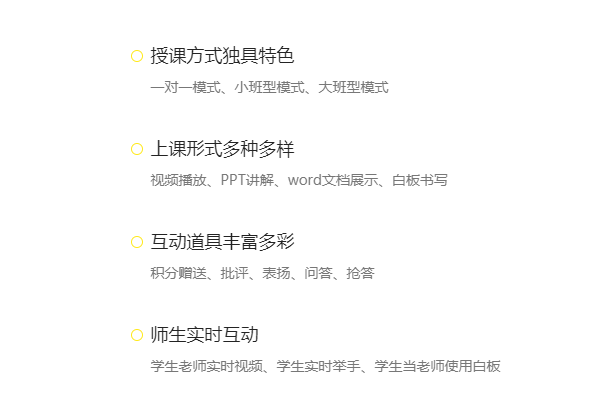 授课方式独具特色

一对一模式、小班型模式、大班型模式

上课形式多种多样

视频播放、PPT讲解、word文档展示、白板书写

互动道具丰富多彩

积分赠送、批评、表扬、问答、抢答

师生实时互动

学生老师实时视频、学生实时举手、学生当老师使用白板